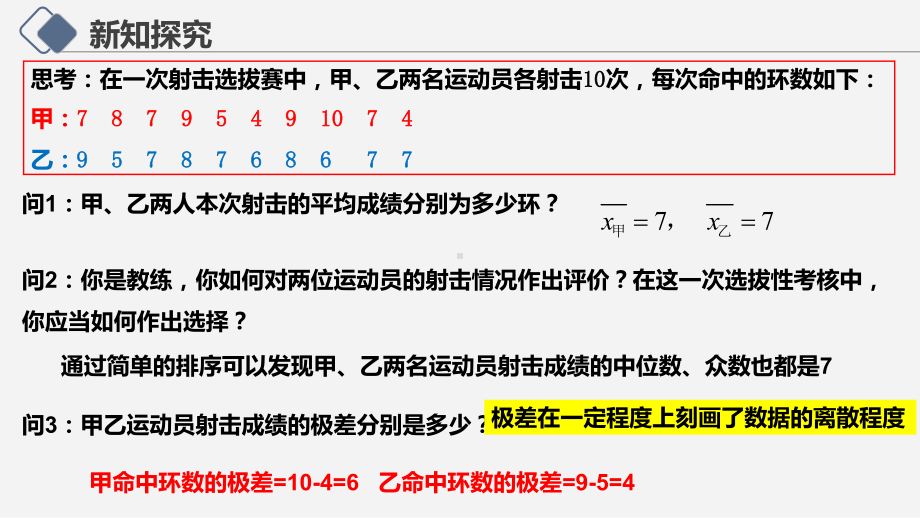 新知探究

思考：在一次射击选拔赛中，甲、乙两名运动员各射击10次，每次命中的环数如下：

甲：7 8 7 9 5 4 9 10 7 4

乙：9 5 7 8 7 6 8 6 7 7

问1：甲、乙两人本次射击的平均成绩分别为多少环？ $\overline{x_{甲}}=7$， $\overline{x_{乙}}=7$

问2：你是教练，你如何对两位运动员的射击情况作出评价？在这一次选拔性考核中，你应当如何作出选择？

通过简单的排序可以发现甲、乙两名运动员射击成绩的中位数、众数也都是7

问3：甲乙运动员射击成绩的极差分别是多少？ 极差在一定程度上刻画了数据的离散程度

甲命中环数的极差=10-4=6 乙命中环数的极差=9-5=4